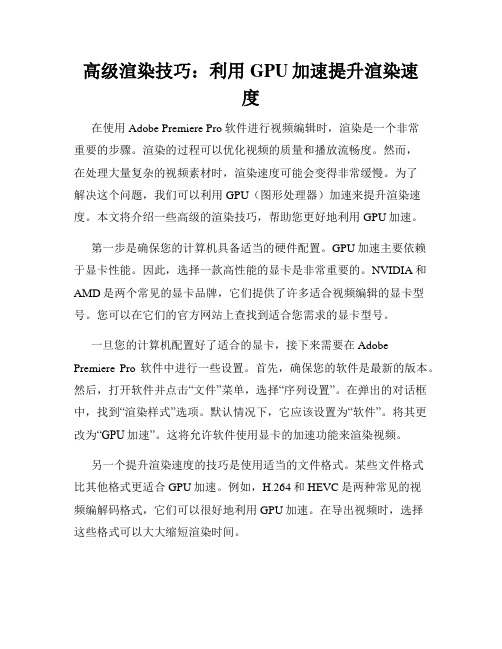 高级渲染技巧：利用 GPU 加速提升渲染速度

在使用 Adobe Premiere Pro 软件进行视频编辑时，渲染是一个非常重要的步骤。渲染的过程可以优化视频的质量和播放流畅度。然而，在处理大量复杂的视频素材时，渲染速度可能会变得非常缓慢。为了解决这个问题，我们可以利用 GPU（图形处理器）加速来提升渲染速度。本文将介绍一些高级的渲染技巧，帮助您更好地利用 GPU 加速。

第一步是确保您的计算机具备适当的硬件配置。GPU 加速主要依赖于显卡性能。因此，选择一款高性能的显卡是非常重要的。NVIDIA 和 AMD 是两个常见的显卡品牌，它们提供了许多适合视频编辑的显卡型号。您可以在它们的官方网站上查找到适合您需求的显卡型号。

一旦您的计算机配置好了适合的显卡，接下来需要在 Adobe Premiere Pro 软件中进行一些设置。首先，确保您的软件是最新的版本。然后，打开软件并点击“文件”菜单，选择“序列设置”。在弹出的对话框中，找到“渲染样式”选项。默认情况下，它应该设置为“软件”。将其更改为“GPU 加速”。这将允许软件使用显卡的加速功能来渲染视频。

另一个提升渲染速度的技巧是使用适当的文件格式。某些文件格式比其他格式更适合 GPU 加速。例如，H.264 和 HEVC 是两种常见的视频编解码格式，它们可以很好地利用 GPU 加速。在导出视频时，选择这些格式可以大大缩短渲染时间。